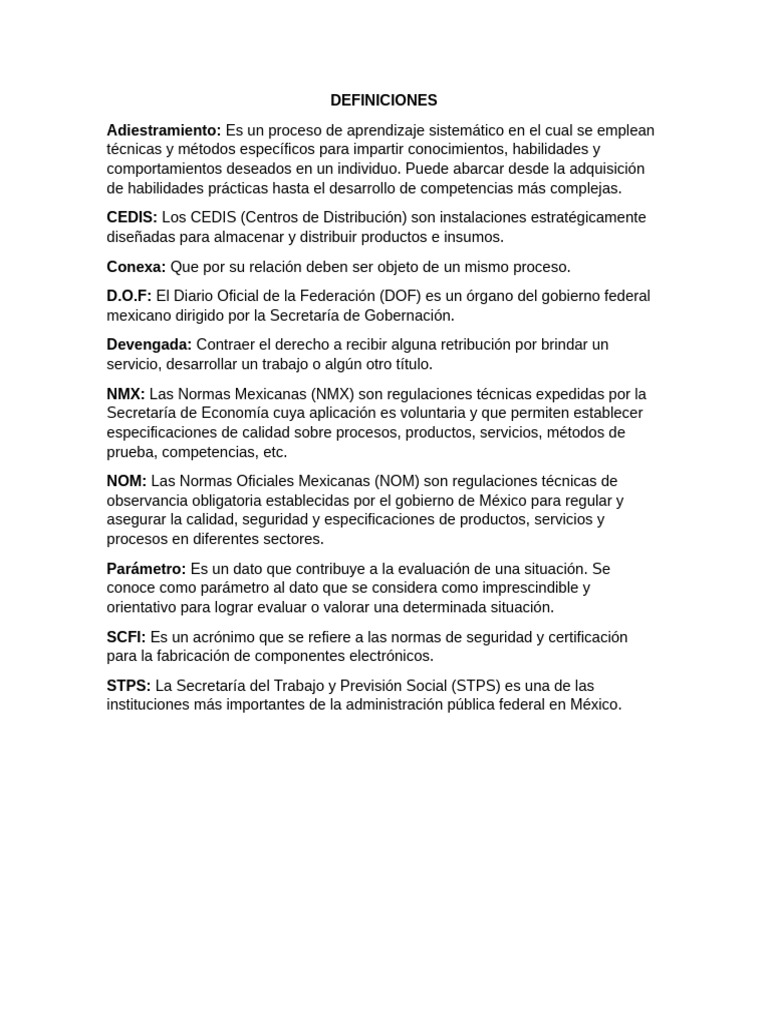 DEFINICIONES

Adiestramiento: Es un proceso de aprendizaje sistemático en el cual se emplean técnicas y métodos específicos para impartir conocimientos, habilidades y comportamientos deseados en un individuo. Puede abarcar desde la adquisición de habilidades prácticas hasta el desarrollo de competencias más complejas.

CEDIS: Los CEDIS (Centros de Distribución) son instalaciones estratégicamente diseñadas para almacenar y distribuir productos e insumos.

Conexa: Que por su relación deben ser objeto de un mismo proceso.

D.O.F: El Diario Oficial de la Federación (DOF) es un órgano del gobierno federal mexicano dirigido por la Secretaría de Gobernación.

Devengada: Contraer el derecho a recibir alguna retribución por brindar un servicio, desarrollar un trabajo o algún otro título.

NMX: Las Normas Mexicanas (NMX) son regulaciones técnicas expedidas por la Secretaría de Economía cuya aplicación es voluntaria y que permiten establecer especificaciones de calidad sobre procesos, productos, servicios, métodos de prueba, competencias, etc.

NOM: Las Normas Oficiales Mexicanas (NOM) son regulaciones técnicas de observancia obligatoria establecidas por el gobierno de México para regular y asegurar la calidad, seguridad y especificaciones de productos, servicios y procesos en diferentes sectores.

Parámetro: Es un dato que contribuye a la evaluación de una situación. Se conoce como parámetro al dato que se considera como imprescindible y orientativo para lograr evaluar o valorar una determinada situación.

SCFI: Es un acrónimo que se refiere a las normas de seguridad y certificación para la fabricación de componentes electrónicos.

STPS: La Secretaría del Trabajo y Previsión Social (STPS) es una de las instituciones más importantes de la administración pública federal en México.